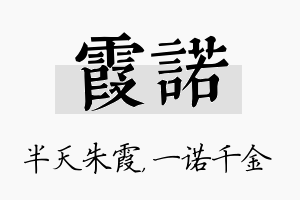 霞諾

半天朱霞,一诺千金